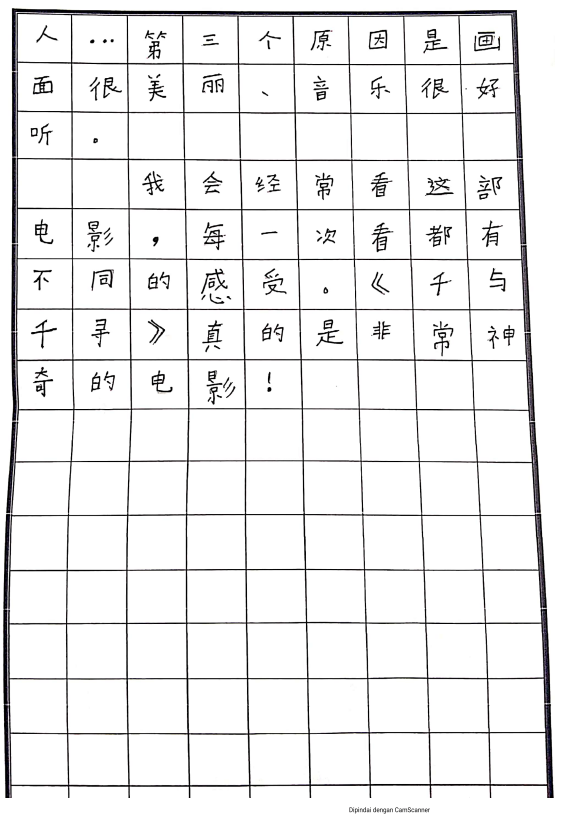 人…第三个原因是画面很美丽、音乐很好听。

我会经常看这部电影，每一次看都有不同的感受。《千与千寻》真的是非常神奇的电影！

Dipindai dengan CamScanner